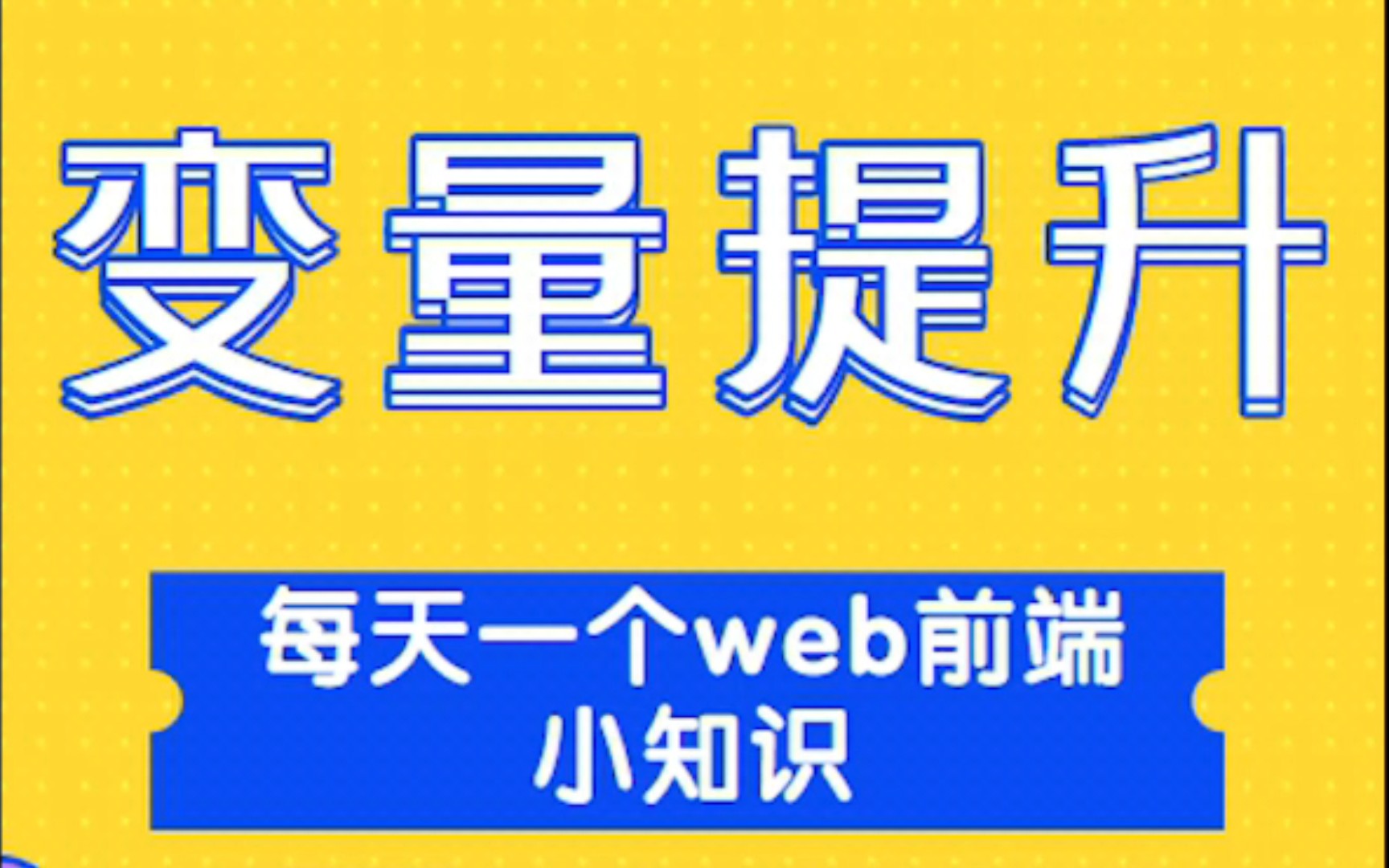 变量提升

每天一个web前端小知识